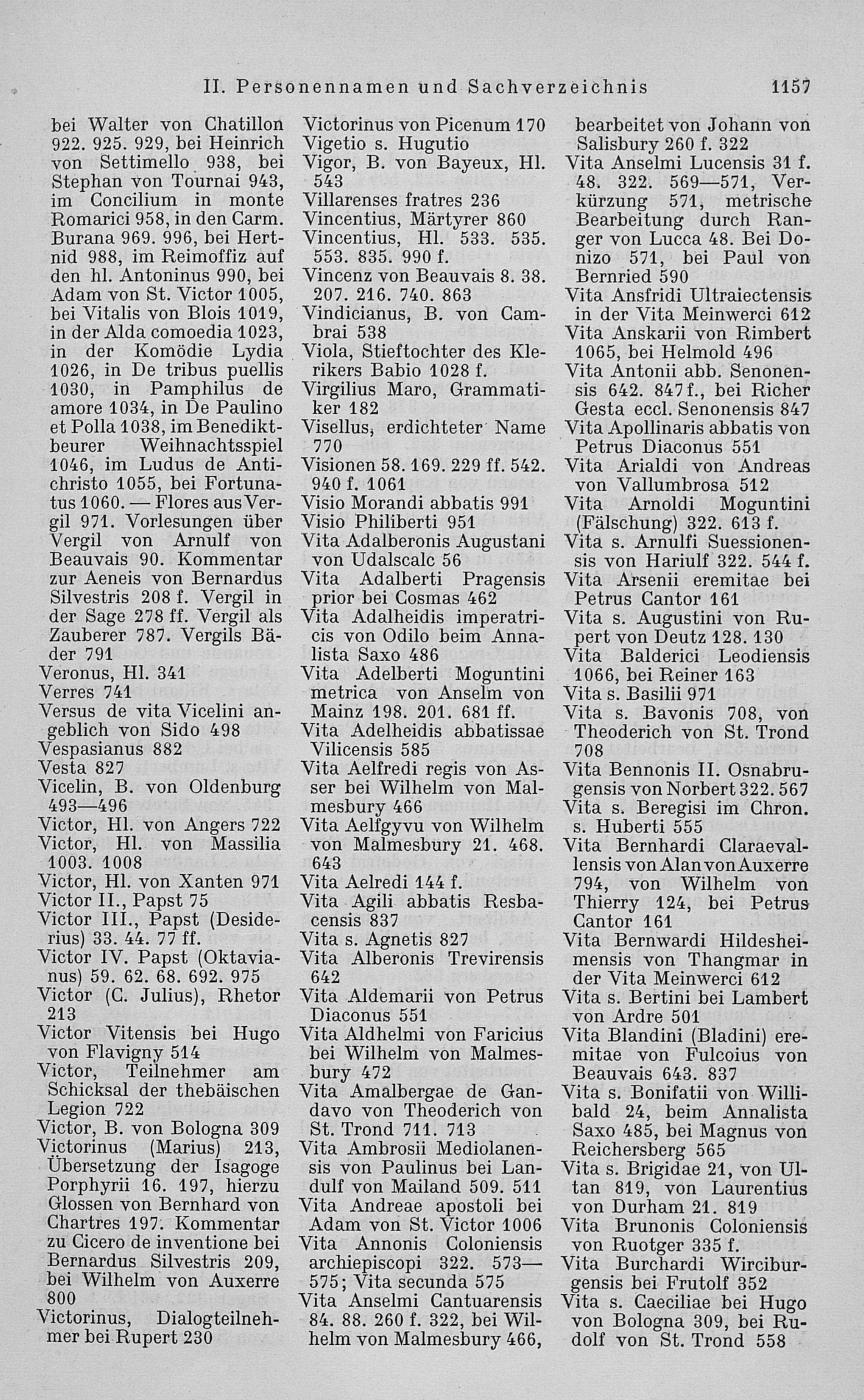 II. Personennamen und Sachverzeichnis 1157

bei Walter von Chatillon 922. 925. 929, bei Heinrich von Settimello 938, bei Stephan von Tournai 943, im Concilium in monte Romarici 958, in den Carm. Burana 969. 996, bei Hertnid 988, im Reimoffiz auf den hl. Antoninus 990, bei Adam von St. Victor 1005, bei Vitalis von Blois 1019, in der Alda comoedia 1023, in der Komödie Lydia 1026, in De tribus puellis 1030, in Pamphilus de amore 1034, in De Paulino et Polla 1038, im Benediktbeurer Weihnachtsspiel 1046, im Ludus de Antichristo 1055, bei Fortunatus 1060. — Flores aus Vergil 971. Vorlesungen über Vergil von Arnulf von Beauvais 90. Kommentar zur Aeneis von Bernardus Silvestris 208 f. Vergil in der Sage 278 ff. Vergil als Zauberer 787. Vergils Bäder 791
Veronus, Hl. 341
Verres 741
Versus de vita Vicelini angeblich von Sido 498
Vespasianus 882
Vesta 827
Vicelin, B. von Oldenburg 493—496
Victor, Hl. von Angers 722
Victor, Hl. von Massilia 1003. 1008
Victor, Hl. von Xanten 971
Victor II., Papst 75
Victor III., Papst (Desiderius) 33. 44. 77 ff.
Victor IV. Papst (Oktavianus) 59. 62. 68. 692. 975
Victor (C. Julius), Rhetor 213
Victor Vitensis bei Hugo von Flavigny 514
Victor, Teilnehmer am Schicksal der thebäischen Legion 722
Victor, B. von Bologna 309
Victorinus (Marius) 213, Übersetzung der Isagoge Porphyrii 16. 197, hierzu Glossen von Bernhard von Chartres 197. Kommentar zu Cicero de inventione bei Bernardus Silvestris 209, bei Wilhelm von Auxerre 800
Victorinus, Dialogteilnehmer bei Rupert 230

Victorinus von Picenum 170
Vigetio s. Hugutio
Vigor, B. von Bayeux, Hl. 543
Villarenses fratres 236
Vincentius, Märtyrer 860
Vincentius, Hl. 533. 535. 553. 835. 990 f.
Vincenz von Beauvais 8. 38. 207. 216. 740. 863
Vindicianus, B. von Cambrai 538
Viola, Stieftochter des Klerikers Babio 1028 f.
Virgilius Maro, Grammatiker 182
Visellus, erdichteter Name 770
Visionen 58. 169. 229 ff. 542. 940 f. 1061
Visio Morandi abbatis 991
Visio Philiberti 951
Vita Adalberonis Augustani von Udalscalc 56
Vita Adalberti Pragensis prior bei Cosmas 462
Vita Adalheidis imperatricis von Odilo beim Annalista Saxo 486
Vita Adelberti Moguntini metrica von Anselm von Mainz 198. 201. 681 ff.
Vita Adelheidis abbatissae Vilicensis 585
Vita Aelfredi regis von Asser bei Wilhelm von Malmesbury 466
Vita Aelfgyvu von Wilhelm von Malmesbury 21. 468. 643
Vita Aelredi 144 f.
Vita Agili abbatis Resbacensis 837
Vita s. Agnetis 827
Vita Alberonis Trevirensis 642
Vita Aldemarii von Petrus Diaconus 551
Vita Aldhelmi von Faricius bei Wilhelm von Malmesbury 472
Vita Amalbergae de Gandavo von Theoderich von St. Trond 711. 713
Vita Ambrosii Mediolanensis von Paulinus bei Landulf von Mailand 509. 511
Vita Andreae apostoli bei Adam von St. Victor 1006
Vita Annonis Coloniensis archiepiscopi 322. 573—575; Vita secunda 575
Vita Anselmi Cantuarensis 84. 88. 260 f. 322, bei Wilhelm von Malmesbury 466,

bearbeitet von Johann von Salisbury 260 f. 322
Vita Anselmi Lucensis 31 f. 48. 322. 569—571, Verkürzung 571, metrische Bearbeitung durch Ranger von Lucca 48. Bei Donizo 571, bei Paul von Bernried 590
Vita Ansfridi Ultraiectensis in der Vita Meinwerci 612
Vita Anskarii von Rimbert 1065, bei Helmold 496
Vita Antonii abb. Senonensis 642. 847 f., bei Richer Gesta eccl. Senonensis 847
Vita Apollinaris abbatis von Petrus Diaconus 551
Vita Arialdi von Andreas von Vallumbrosa 512
Vita Arnoldi Moguntini (Fälschung) 322. 613 f.
Vita s. Arnulfi Suessionensis von Hariulf 322. 544 f.
Vita Arsenii eremitae bei Petrus Cantor 161
Vita s. Augustini von Rupert von Deutz 128. 130
Vita Balderici Leodiensis 1066, bei Reiner 163
Vita s. Basilii 971
Vita s. Bavonis 708, von Theoderich von St. Trond 708
Vita Bennonis II. Osnabrugensis von Norbert 322. 567
Vita s. Beregisi im Chron. s. Huberti 555
Vita Bernhardi Claraevallensis von Alan von Auxerre 794, von Wilhelm von Thierry 124, bei Petrus Cantor 161
Vita Bernwardi Hildesheimensis von Thangmar in der Vita Meinwerci 612
Vita s. Bertini bei Lambert von Ardre 501
Vita Blandini (Bladini) eremitae von Fulcoius von Beauvais 643. 837
Vita s. Bonifatii von Willibald 24, beim Annalista Saxo 485, bei Magnus von Reichersberg 565
Vita s. Brigidae 21, von Ultan 819, von Laurentius von Durham 21. 819
Vita Brunonis Coloniensis von Ruotger 335 f.
Vita Burchardi Wirciburgensis bei Frutolf 352
Vita s. Caeciliae bei Hugo von Bologna 309, bei Rudolf von St. Trond 558